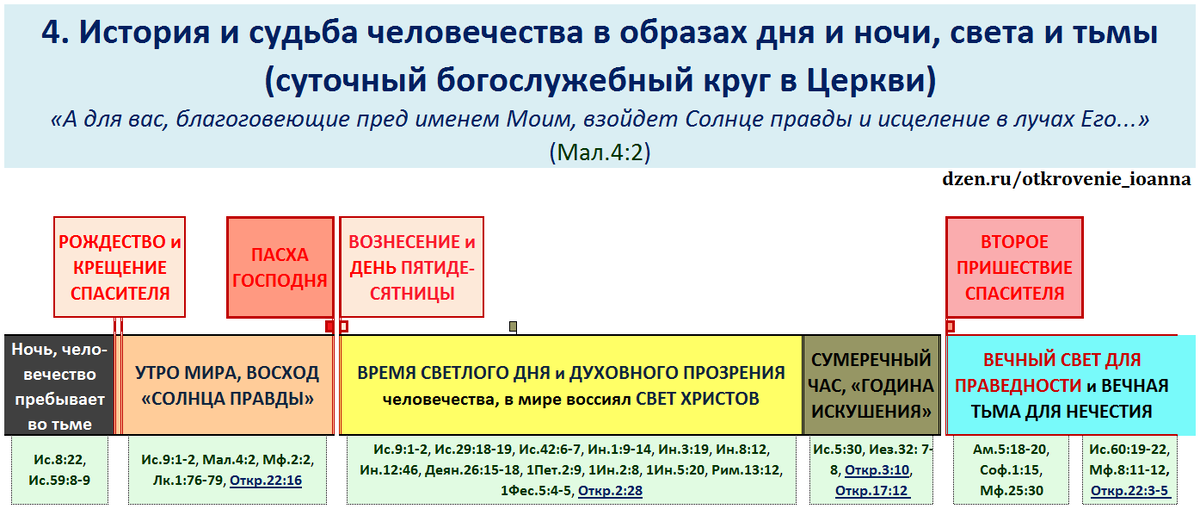 4. История и судьба человечества в образах дня и ночи, света и тьмы (суточный богослужебный круг в Церкви)

«А для вас, благоговеющие пред именем Моим, взойдет Солнце правды и исцеление в лучах Его...» (Мал.4:2)

dzen.ru/otkrovenie_ioanna

РОЖДЕСТВО и КРЕЩЕНИЕ СПАСИТЕЛЯ

ПАСХА ГОСПОДНЯ

ВОЗНЕСЕНИЕ и ДЕНЬ ПЯТИДЕСЯТНИЦЫ

ВТОРОЕ ПРИШЕСТВИЕ СПАСИТЕЛЯ

Ночь, человечество пребывает во тьме

УТРО МИРА, ВОСХОД «СОЛНЦА ПРАВДЫ»

ВРЕМЯ СВЕТЛОГО ДНЯ и ДУХОВНОГО ПРОЗРЕНИЯ человечества, в мире воссиял СВЕТ ХРИСТОВ

СУМЕРЕЧНЫЙ ЧАС, «ГОДИНА ИСКУШЕНИЯ»

ВЕЧНЫЙ СВЕТ ДЛЯ ПРАВЕДНОСТИ и ВЕЧНАЯ ТЬМА ДЛЯ НЕЧЕСТИЯ

Ис.8:22, Ис.59:8-9

Ис.9:1-2, Мал.4:2, Мф.2:2, Лк.1:76-79, Откр.22:16

Ис.9:1-2, Ис.29:18-19, Ис.42:6-7, Ин.1:9-14, Ин.3:19, Ин.8:12, Ин.12:46, Деян.26:15-18, 1Пет.2:9, 1Ин.2:8, 1Ин.5:20, Рим.13:12, 1Фес.5:4-5, Откр.2:28

Ис.5:30, Иез.32: 7-8, Откр.3:10, Откр.17:12

Ам.5:18-20, Соф.1:15, Мф.25:30

Ис.60:19-22, Мф.8:11-12, Откр.22:3-5